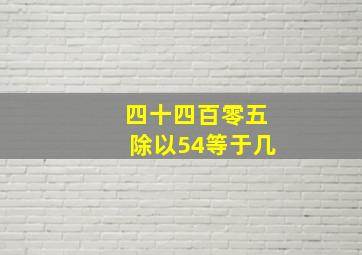 四十四百零五
除以54等于几